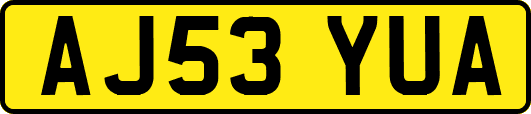 AJ53 YUA